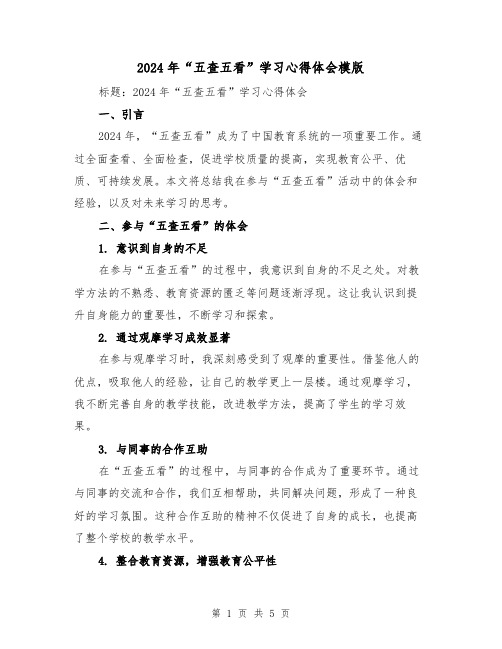 2024年“五查五看”学习心得体会模版

标题：2024年“五查五看”学习心得体会

一、引言

2024年，“五查五看”成为了中国教育系统的一项重要工作。通过全面查看、全面检查，促进学校质量的提高，实现教育公平、优质、可持续发展。本文将总结我在参与“五查五看”活动中的体会和经验，以及对未来学习的思考。

二、参与“五查五看”的体会

1. 意识到自身的不足

在参与“五查五看”的过程中，我意识到自身的不足之处。对教学方法的不熟悉、教育资源的匮乏等问题逐渐浮现。这让我认识到提升自身能力的重要性，不断学习和探索。

2. 通过观摩学习成效显著

在参与观摩学习时，我深刻感受到了观摩的重要性。借鉴他人的优点，吸取他人的经验，让自己的教学更上一层楼。通过观摩学习，我不断完善自身的教学技能，改进教学方法，提高了学生的学习效果。

3. 与同事的合作互助

在“五查五看”的过程中，与同事的合作成为了重要环节。通过与同事的交流和合作，我们互相帮助，共同解决问题，形成了一种良好的学习氛围。这种合作互助的精神不仅促进了自身的成长，也提高了整个学校的教学水平。

4. 整合教育资源，增强教育公平性

第 1 页 共 5 页